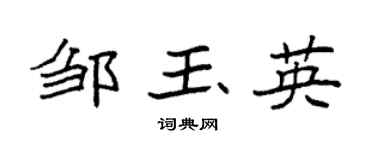 邹玉英

词典网